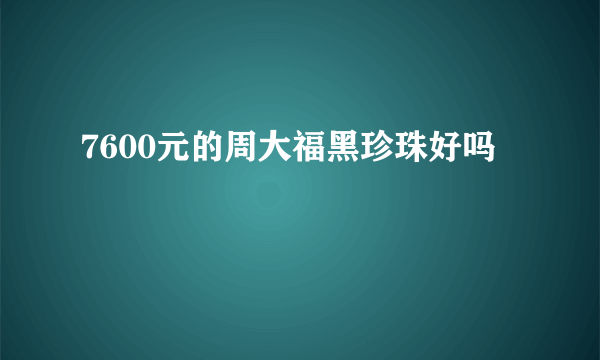 7600元的周大福黑珍珠好吗